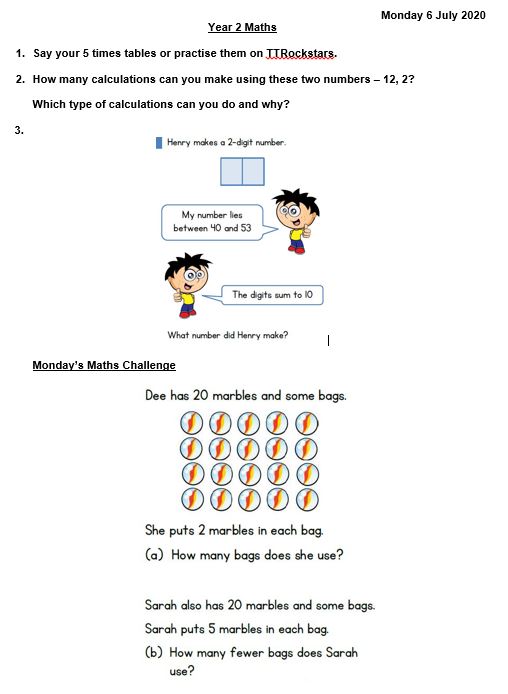 Monday 6 July 2020

Year 2 Maths

1. Say your 5 times tables or practise them on TTRockstars.

2. How many calculations can you make using these two numbers – 12, 2?

Which type of calculations can you do and why?

3.

Henry makes a 2-digit number.

My number lies between 40 and 53

The digits sum to 10

What number did Henry make?

Monday's Maths Challenge

Dee has 20 marbles and some bags.

She puts 2 marbles in each bag.

(a) How many bags does she use?

Sarah also has 20 marbles and some bags.

Sarah puts 5 marbles in each bag.

(b) How many fewer bags does Sarah use?